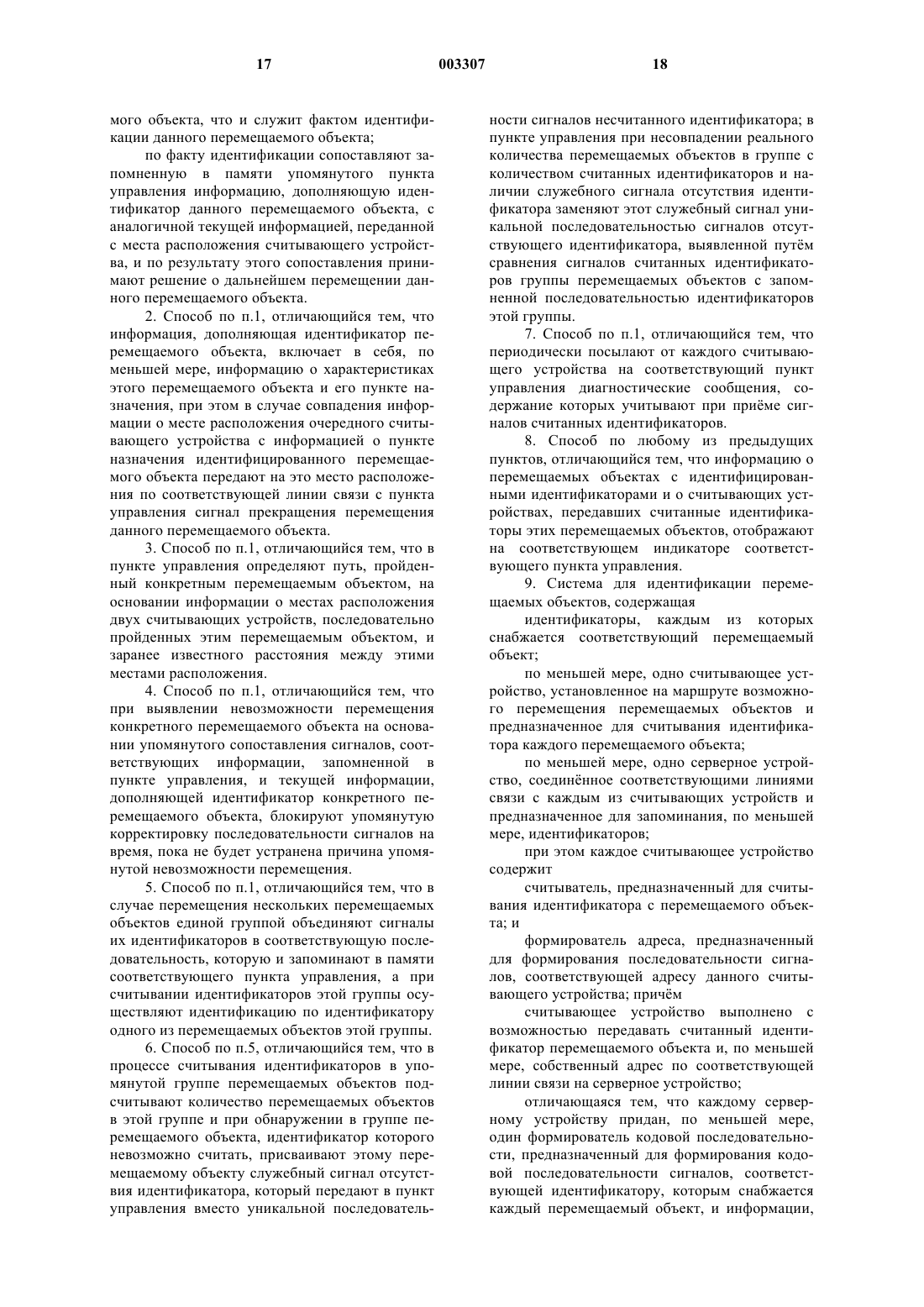 17 003307 18

мого объекта, что и служит фактом идентификации данного перемещаемого объекта;

по факту идентификации сопоставляют запомненную в памяти упомянутого пункта управления информацию, дополняющую идентификатор данного перемещаемого объекта, с аналогичной текущей информацией, переданной с места расположения считывающего устройства, и по результату этого сопоставления принимают решение о дальнейшем перемещении данного перемещаемого объекта.

2. Способ по п.1, отличающийся тем, что информация, дополняющая идентификатор перемещаемого объекта, включает в себя, по меньшей мере, информацию о характеристиках этого перемещаемого объекта и его пункте назначения, при этом в случае совпадения информации о месте расположения очередного считывающего устройства с информацией о пункте назначения идентифицированного перемещаемого объекта передают на это место расположения по соответствующей линии связи с пункта управления сигнал прекращения перемещения данного перемещаемого объекта.

3. Способ по п.1, отличающийся тем, что в пункте управления определяют путь, пройденный конкретным перемещаемым объектом, на основании информации о местах расположения двух считывающих устройств, последовательно пройденных этим перемещаемым объектом, и заранее известного расстояния между этими местами расположения.

4. Способ по п.1, отличающийся тем, что при выявлении невозможности перемещения конкретного перемещаемого объекта на основании упомянутого сопоставления сигналов, соответствующих информации, запомненной в пункте управления, и текущей информации, дополняющей идентификатор конкретного перемещаемого объекта, блокируют упомянутую корректировку последовательности сигналов на время, пока не будет устранена причина упомянутой невозможности перемещения.

5. Способ по п.1, отличающийся тем, что в случае перемещения нескольких перемещаемых объектов единой группой объединяют сигналы их идентификаторов в соответствующую последовательность, которую и запоминают в памяти соответствующего пункта управления, а при считывании идентификаторов этой группы осуществляют идентификацию по идентификатору одного из перемещаемых объектов этой группы.

6. Способ по п.5, отличающийся тем, что в процессе считывания идентификаторов в упомянутой группе перемещаемых объектов подсчитывают количество перемещаемых объектов в этой группе и при обнаружении в группе перемещаемого объекта, идентификатор которого невозможно считать, присваивают этому перемещаемому объекту служебный сигнал отсутствия идентификатора, который передают в пункт управления вместо уникальной последовательности сигналов несчитанного идентификатора; в пункте управления при несовпадении реального количества перемещаемых объектов в группе с количеством считанных идентификаторов и наличии служебного сигнала отсутствия идентификатора заменяют этот служебный сигнал уникальной последовательностью сигналов отсутствующего идентификатора, выявленной путём сравнения сигналов считанных идентификаторов группы перемещаемых объектов с запомненной последовательностью идентификаторов этой группы.

7. Способ по п.1, отличающийся тем, что периодически посылают от каждого считывающего устройства на соответствующий пункт управления диагностические сообщения, содержание которых учитывают при приёме сигналов считанных идентификаторов.

8. Способ по любому из предыдущих пунктов, отличающийся тем, что информацию о перемещаемых объектах с идентифицированными идентификаторами и о считывающих устройствах, передавших считанные идентификаторы этих перемещаемых объектов, отображают на соответствующем индикаторе соответствующего пункта управления.

9. Система для идентификации перемещаемых объектов, содержащая

идентификаторы, каждым из которых снабжается соответствующий перемещаемый объект;

по меньшей мере, одно считывающее устройство, установленное на маршруте возможного перемещения перемещаемых объектов и предназначенное для считывания идентификатора каждого перемещаемого объекта;

по меньшей мере, одно серверное устройство, соединённое соответствующими линиями связи с каждым из считывающих устройств и предназначенное для запоминания, по меньшей мере, идентификаторов;

при этом каждое считывающее устройство содержит

считыватель, предназначенный для считывания идентификатора с перемещаемого объекта; и

формирователь адреса, предназначенный для формирования последовательности сигналов, соответствующей адресу данного считывающего устройства; причём

считывающее устройство выполнено с возможностью передавать считанный идентификатор перемещаемого объекта и, по меньшей мере, собственный адрес по соответствующей линии связи на серверное устройство;

отличающаяся тем, что каждому серверному устройству придан, по меньшей мере, один формирователь кодовой последовательности, предназначенный для формирования кодовой последовательности сигналов, соответствующей идентификатору, которым снабжается каждый перемещаемый объект, и информации,